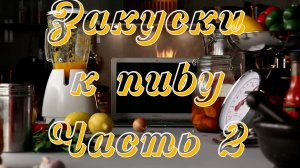 Закуски к пиву Часть 2